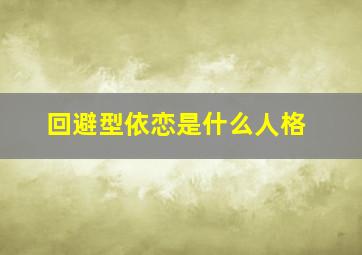 回避型依恋是什么人格